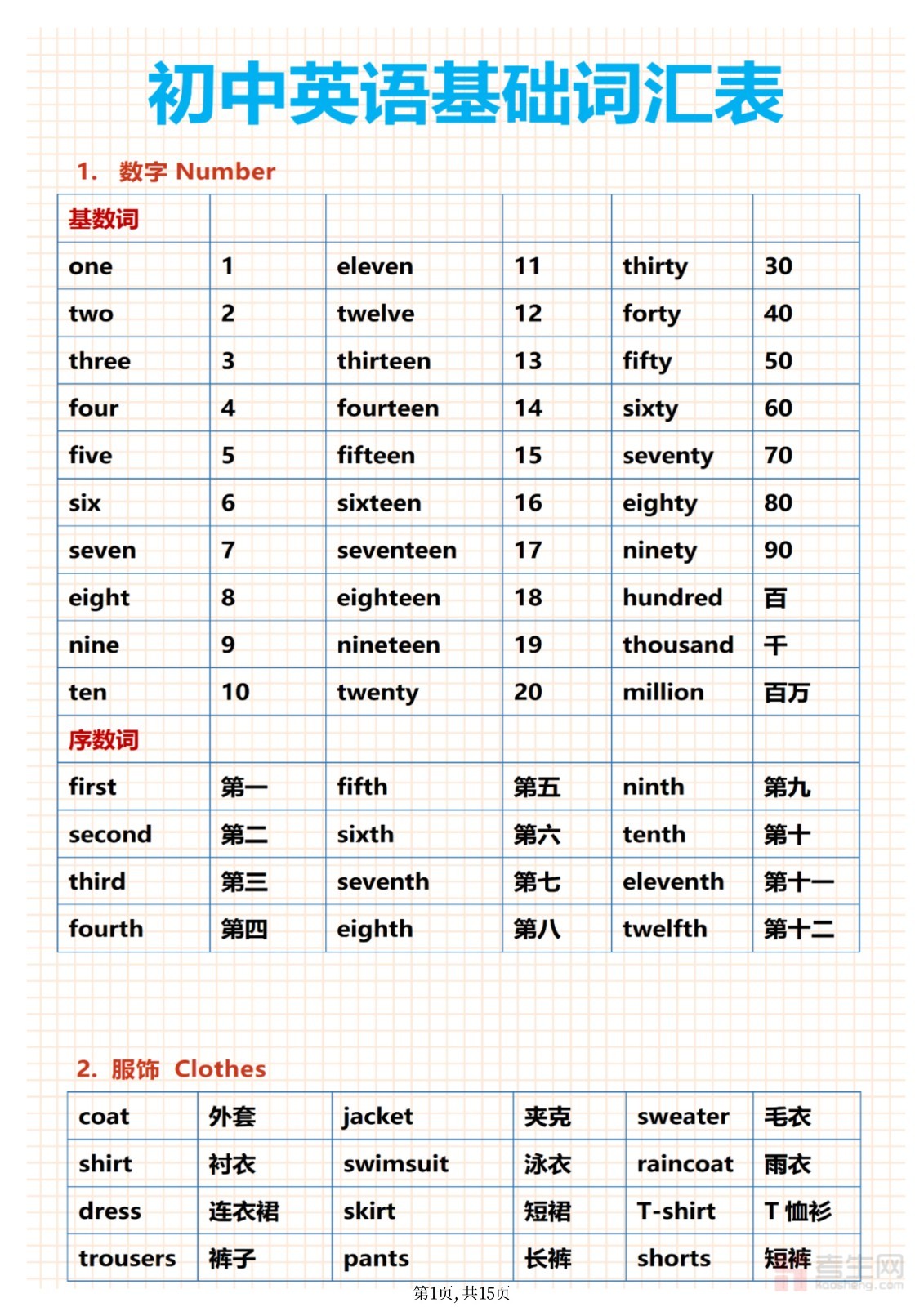 初中英语基础词汇表

1. 数字 Number

| 基数词 | | | | | |
|---|---|---|---|---|---|
| one | 1 | eleven | 11 | thirty | 30 |
| two | 2 | twelve | 12 | forty | 40 |
| three | 3 | thirteen | 13 | fifty | 50 |
| four | 4 | fourteen | 14 | sixty | 60 |
| five | 5 | fifteen | 15 | seventy | 70 |
| six | 6 | sixteen | 16 | eighty | 80 |
| seven | 7 | seventeen | 17 | ninety | 90 |
| eight | 8 | eighteen | 18 | hundred | 百 |
| nine | 9 | nineteen | 19 | thousand | 千 |
| ten | 10 | twenty | 20 | million | 百万 |
| 序数词 | | | | | |
| first | 第一 | fifth | 第五 | ninth | 第九 |
| second | 第二 | sixth | 第六 | tenth | 第十 |
| third | 第三 | seventh | 第七 | eleventh | 第十一 |
| fourth | 第四 | eighth | 第八 | twelfth | 第十二 |

2. 服饰 Clothes

| coat | 外套 | jacket | 夹克 | sweater | 毛衣 |
|---|---|---|---|---|---|
| shirt | 衬衣 | swimsuit | 泳衣 | raincoat | 雨衣 |
| dress | 连衣裙 | skirt | 短裙 | T-shirt | T 恤衫 |
| trousers | 裤子 | pants | 长裤 | shorts | 短裤 |

考生网 kaosheng.com

第1页, 共15页